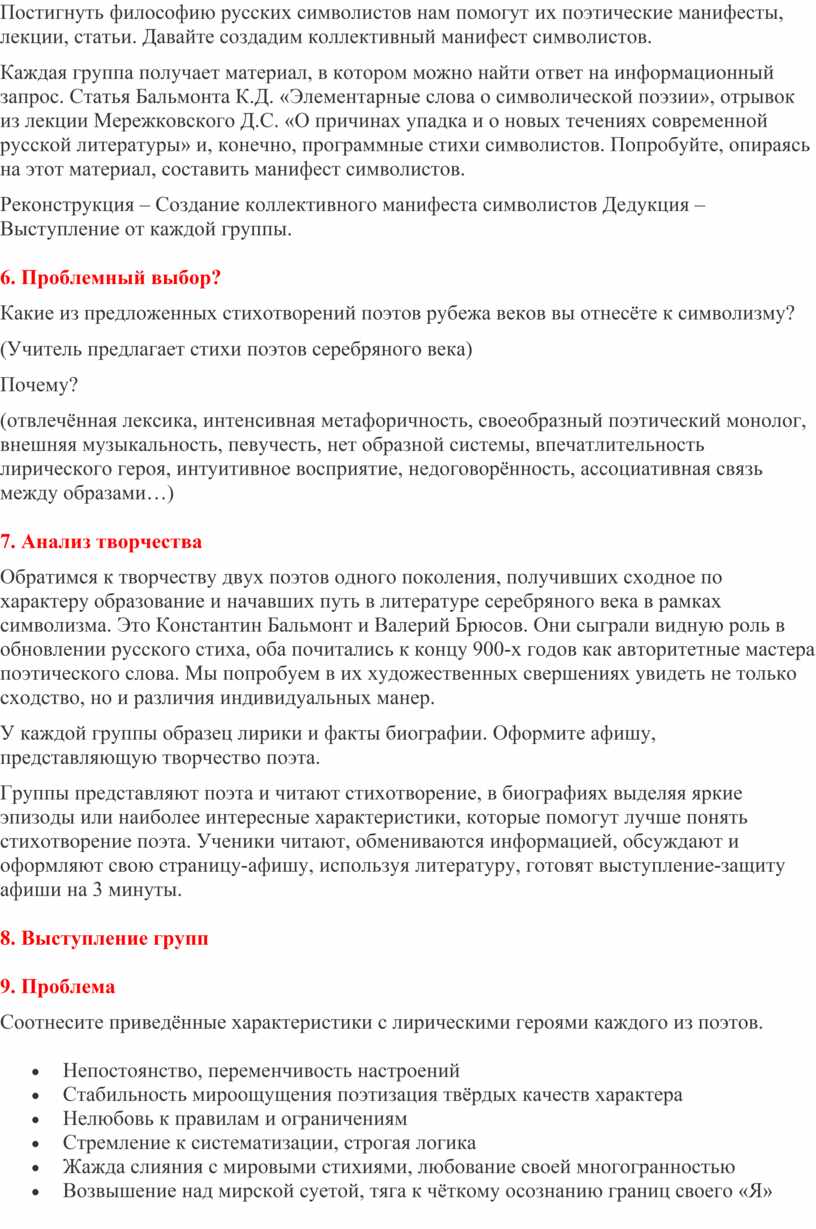 Постигнуть философию русских символистов нам помогут их поэтические манифесты, лекции, статьи. Давайте создадим коллективный манифест символистов.

Каждая группа получает материал, в котором можно найти ответ на информационный запрос. Статья Бальмонта К.Д. «Элементарные слова о символической поэзии», отрывок из лекции Мережковского Д.С. «О причинах упадка и о новых течениях современной русской литературы» и, конечно, программные стихи символистов. Попробуйте, опираясь на этот материал, составить манифест символистов.

Реконструкция – Создание коллективного манифеста символистов Дедукция – Выступление от каждой группы.

6. Проблемный выбор?

Какие из предложенных стихотворений поэтов рубежа веков вы отнесёте к символизму?

(Учитель предлагает стихи поэтов серебряного века)

Почему?

(отвлечённая лексика, интенсивная метафоричность, своеобразный поэтический монолог, внешняя музыкальность, певучесть, нет образной системы, впечатлительность лирического героя, интуитивное восприятие, недоговорённость, ассоциативная связь между образами…)

7. Анализ творчества

Обратимся к творчеству двух поэтов одного поколения, получивших сходное по характеру образование и начавших путь в литературе серебряного века в рамках символизма. Это Константин Бальмонт и Валерий Брюсов. Они сыграли видную роль в обновлении русского стиха, оба почитались к концу 900-х годов как авторитетные мастера поэтического слова. Мы попробуем в их художественных свершениях увидеть не только сходство, но и различия индивидуальных манер.

У каждой группы образец лирики и факты биографии. Оформите афишу, представляющую творчество поэта.

Группы представляют поэта и читают стихотворение, в биографиях выделяя яркие эпизоды или наиболее интересные характеристики, которые помогут лучше понять стихотворение поэта. Ученики читают, обмениваются информацией, обсуждают и оформляют свою страницу-афишу, используя литературу, готовят выступление-защиту афиши на 3 минуты.

8. Выступление групп

9. Проблема

Соотнесите приведённые характеристики с лирическими героями каждого из поэтов.

• Непостоянство, переменчивость настроений
• Стабильность мироощущения поэтизация твёрдых качеств характера
• Нелюбовь к правилам и ограничениям
• Стремление к систематизации, строгая логика
• Жажда слияния с мировыми стихиями, любование своей многогранностью
• Возвышение над мирской суетой, тяга к чёткому осознанию границ своего «Я»